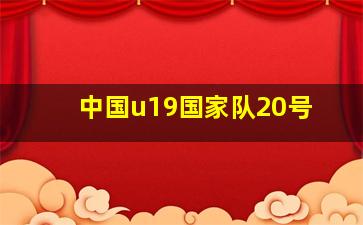 中国u19国家队20号